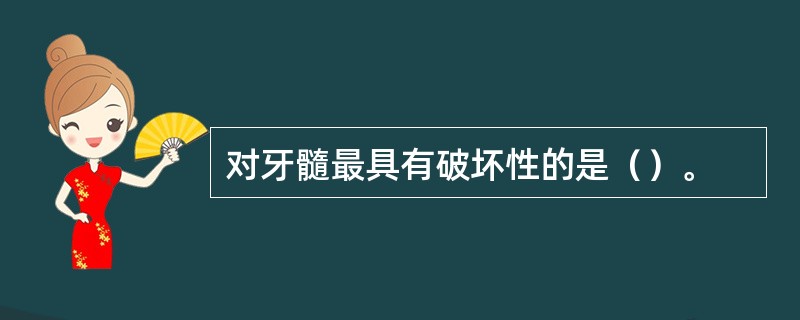 对牙髓最具有破坏性的是（）。